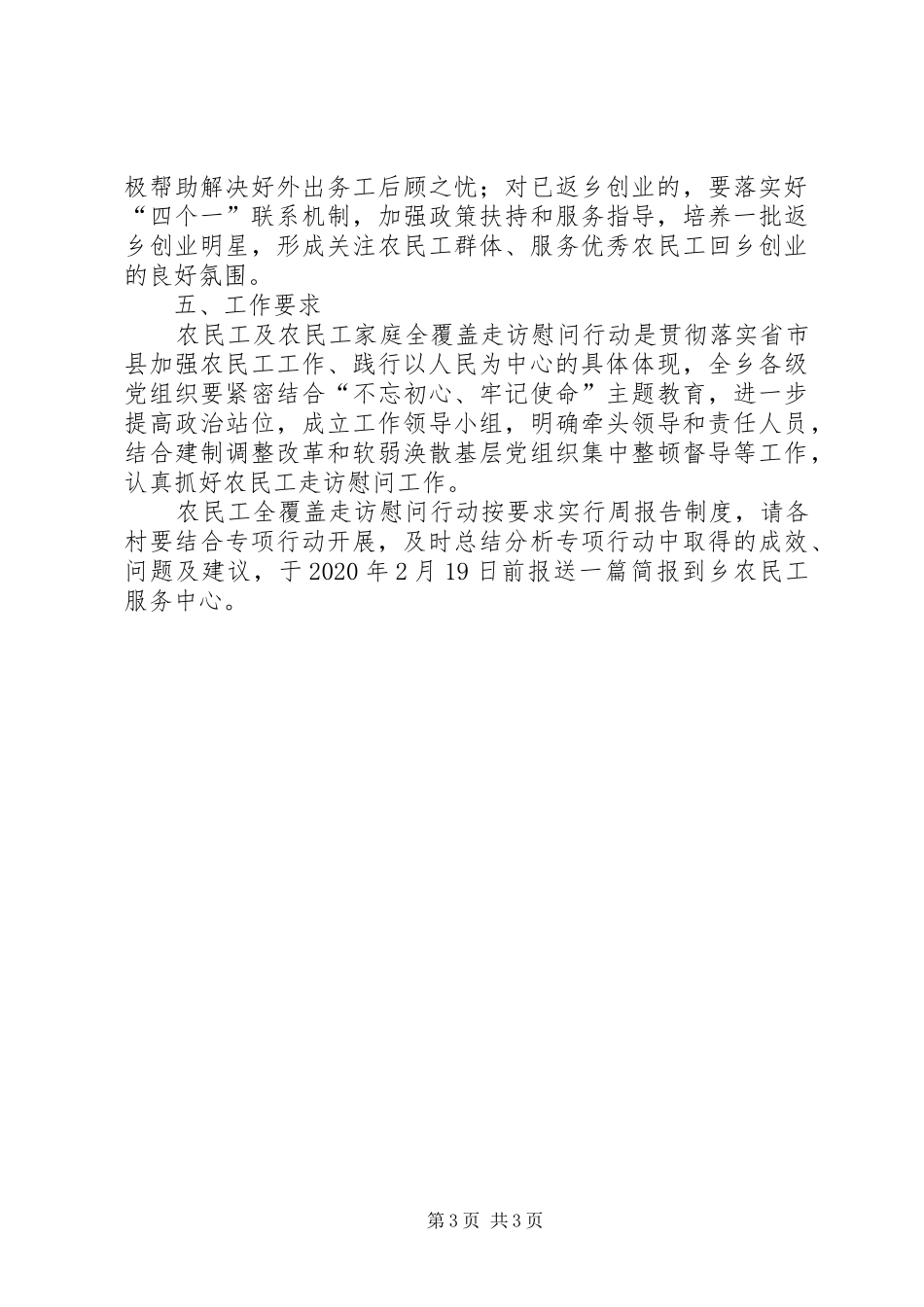 极帮助解决好外出务工后顾之忧；对已返乡创业的，要落实好“四个一”联系机制，加强政策扶持和服务指导，培养一批返乡创业明星，形成关注农民工群体、服务优秀农民工回乡创业的良好氛围。

五、工作要求

农民工及农民工家庭全覆盖走访慰问行动是贯彻落实省市县加强农民工工作、践行以人民为中心的具体体现，全乡各级党组织要紧密结合“不忘初心、牢记使命”主题教育，进一步提高政治站位，成立工作领导小组，明确牵头领导和责任人员，结合建制调整改革和软弱涣散基层党组织集中整顿督导等工作，认真抓好农民工走访慰问工作。

农民工全覆盖走访慰问行动按要求实行周报告制度，请各村要结合专项行动开展，及时总结分析专项行动中取得的成效、问题及建议，于2020年2月19日前报送一篇简报到乡农民工服务中心。

第3页 共3页